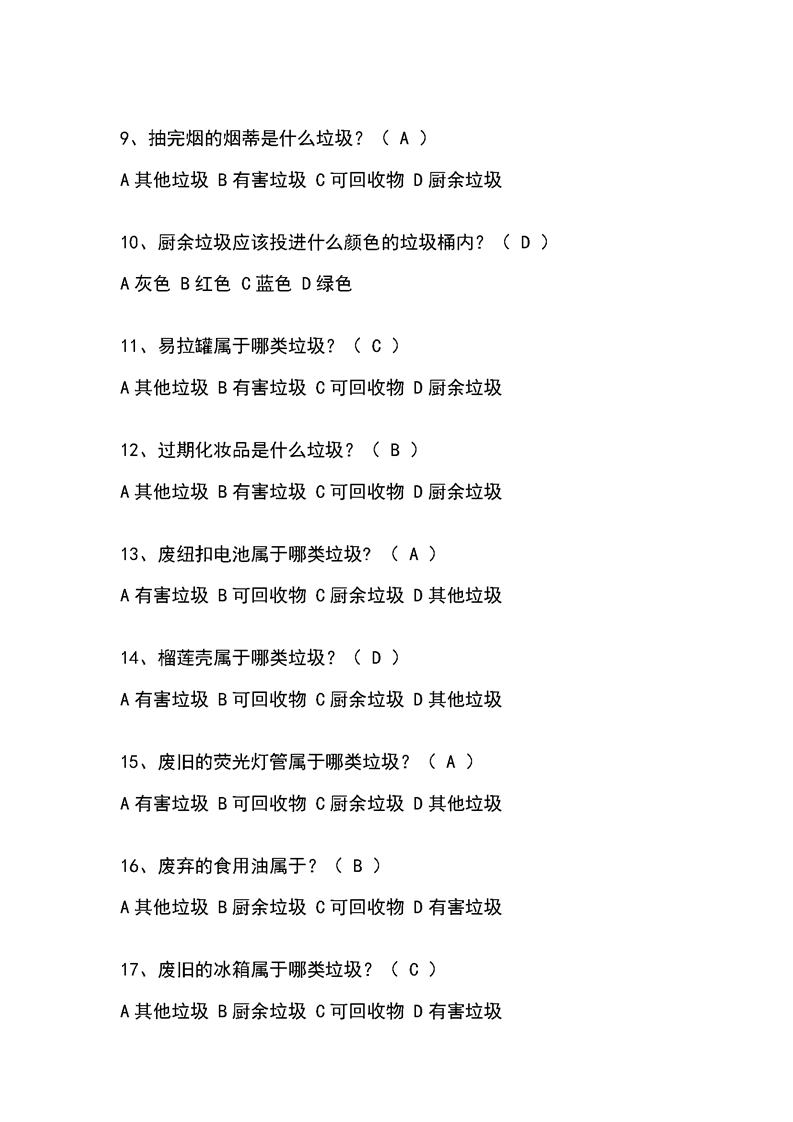 9、抽完烟的烟蒂是什么垃圾？（ A ）

A 其他垃圾 B 有害垃圾 C 可回收物 D 厨余垃圾

10、厨余垃圾应该投进什么颜色的垃圾桶内？（ D ）

A 灰色 B 红色 C 蓝色 D 绿色

11、易拉罐属于哪类垃圾？（ C ）

A 其他垃圾 B 有害垃圾 C 可回收物 D 厨余垃圾

12、过期化妆品是什么垃圾？（ B ）

A 其他垃圾 B 有害垃圾 C 可回收物 D 厨余垃圾

13、废纽扣电池属于哪类垃圾？（ A ）

A 有害垃圾 B 可回收物 C 厨余垃圾 D 其他垃圾

14、榴莲壳属于哪类垃圾？（ D ）

A 有害垃圾 B 可回收物 C 厨余垃圾 D 其他垃圾

15、废旧的荧光灯管属于哪类垃圾？（ A ）

A 有害垃圾 B 可回收物 C 厨余垃圾 D 其他垃圾

16、废弃的食用油属于？（ B ）

A 其他垃圾 B 厨余垃圾 C 可回收物 D 有害垃圾

17、废旧的冰箱属于哪类垃圾？（ C ）

A 其他垃圾 B 厨余垃圾 C 可回收物 D 有害垃圾